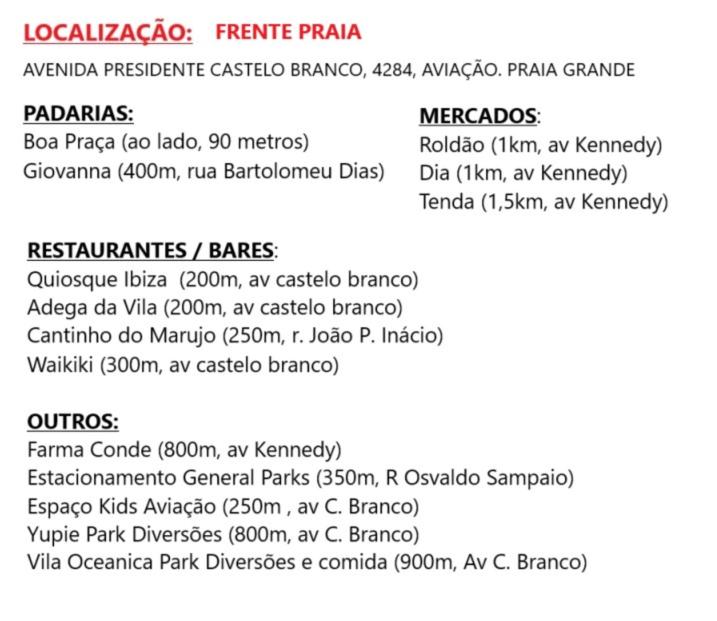 LOCALIZAÇÃO: FRENTE PRAIA

AVENIDA PRESIDENTE CASTELO BRANCO, 4284, AVIAÇÃO. PRAIA GRANDE

PADARIAS:
Boa Praça (ao lado, 90 metros)
Giovanna (400m, rua Bartolomeu Dias)

MERCADOS:
Roldão (1km, av Kennedy)
Dia (1km, av Kennedy)
Tenda (1,5km, av Kennedy)

RESTAURANTES / BARES:
Quiosque Ibiza (200m, av castelo branco)
Adega da Vila (200m, av castelo branco)
Cantinho do Marujo (250m, r. João P. Inácio)
Waikiki (300m, av castelo branco)

OUTROS:
Farma Conde (800m, av Kennedy)
Estacionamento General Parks (350m, R Osvaldo Sampaio)
Espaço Kids Aviação (250m , av C. Branco)
Yupie Park Diversões (800m, av C. Branco)
Vila Oceanica Park Diversões e comida (900m, Av C. Branco)